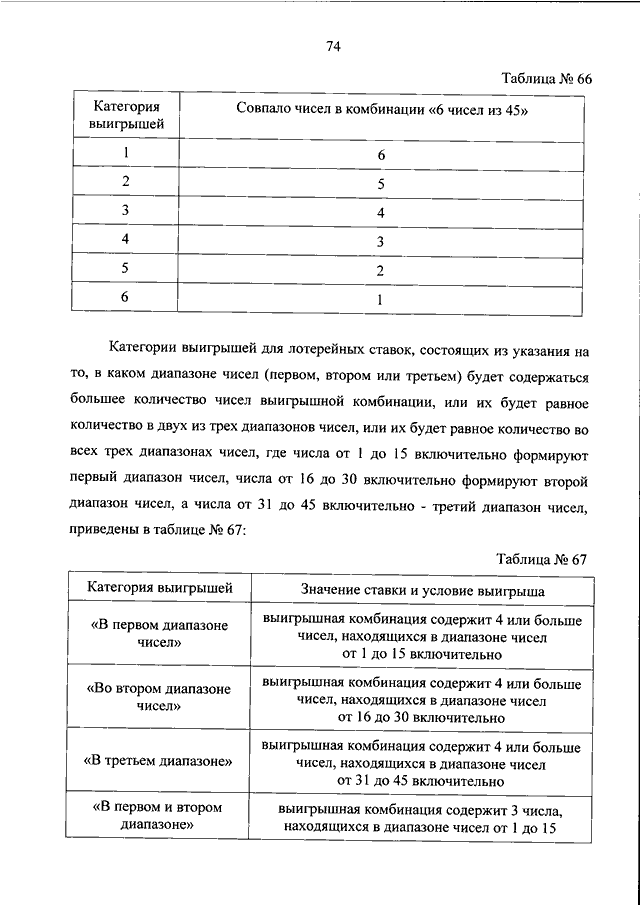 74

Таблица № 66

| Категория выигрышей | Совпало чисел в комбинации «6 чисел из 45» |
|---|---|
| 1 | 6 |
| 2 | 5 |
| 3 | 4 |
| 4 | 3 |
| 5 | 2 |
| 6 | 1 |

Категории выигрышей для лотерейных ставок, состоящих из указания на то, в каком диапазоне чисел (первом, втором или третьем) будет содержаться большее количество чисел выигрышной комбинации, или их будет равное количество в двух из трех диапазонов чисел, или их будет равное количество во всех трех диапазонах чисел, где числа от 1 до 15 включительно формируют первый диапазон чисел, числа от 16 до 30 включительно формируют второй диапазон чисел, а числа от 31 до 45 включительно - третий диапазон чисел, приведены в таблице № 67:

Таблица № 67

| Категория выигрышей | Значение ставки и условие выигрыша |
|---|---|
| «В первом диапазоне чисел» | выигрышная комбинация содержит 4 или больше чисел, находящихся в диапазоне чисел от 1 до 15 включительно |
| «Во втором диапазоне чисел» | выигрышная комбинация содержит 4 или больше чисел, находящихся в диапазоне чисел от 16 до 30 включительно |
| «В третьем диапазоне» | выигрышная комбинация содержит 4 или больше чисел, находящихся в диапазоне чисел от 31 до 45 включительно |
| «В первом и втором диапазоне» | выигрышная комбинация содержит 3 числа, находящихся в диапазоне чисел от 1 до 15 |